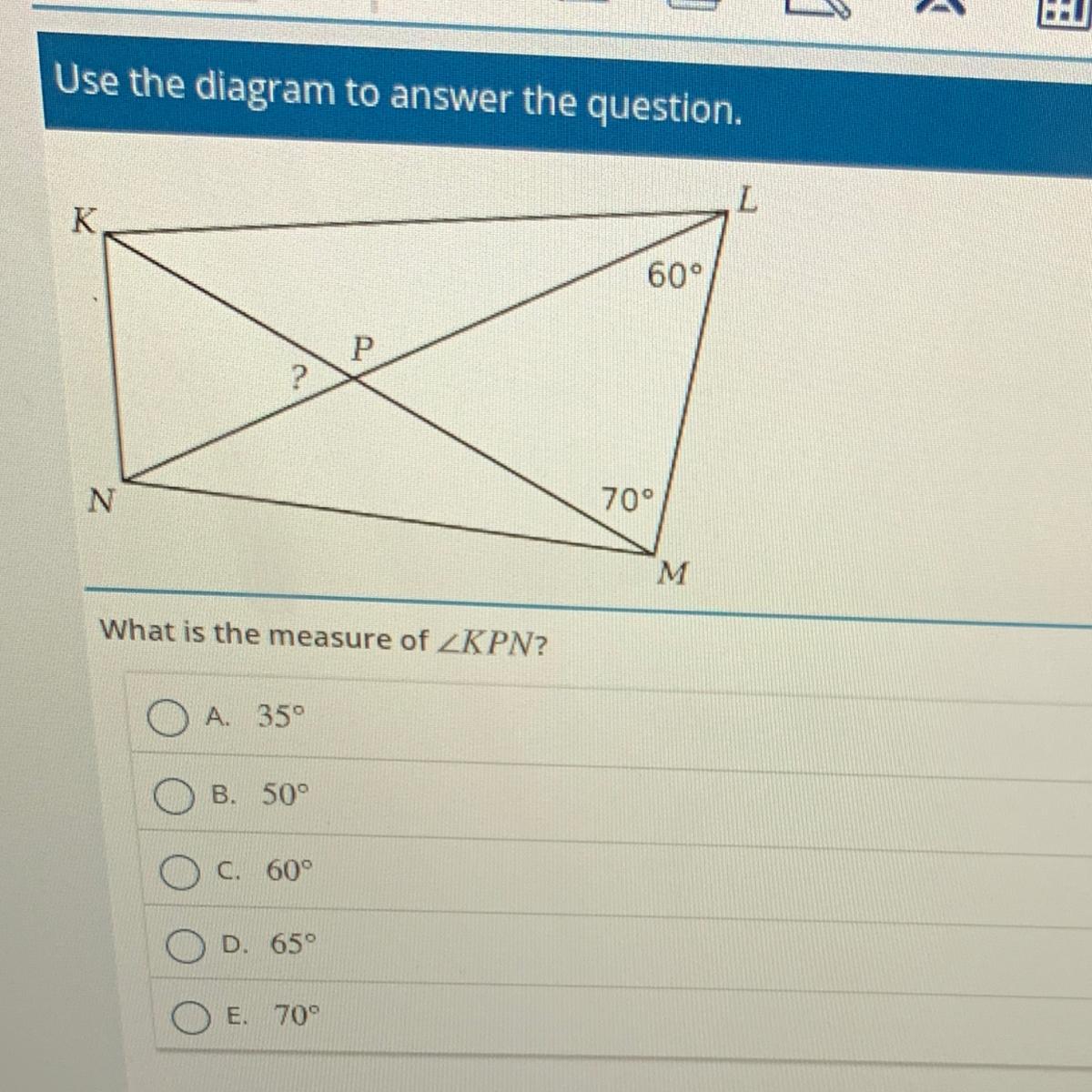 Use the diagram to answer the question.

K

L

60°

P

?

N

70°

M

What is the measure of $\angle KPN$?

A. 35°

B. 50°

C. 60°

D. 65°

E. 70°